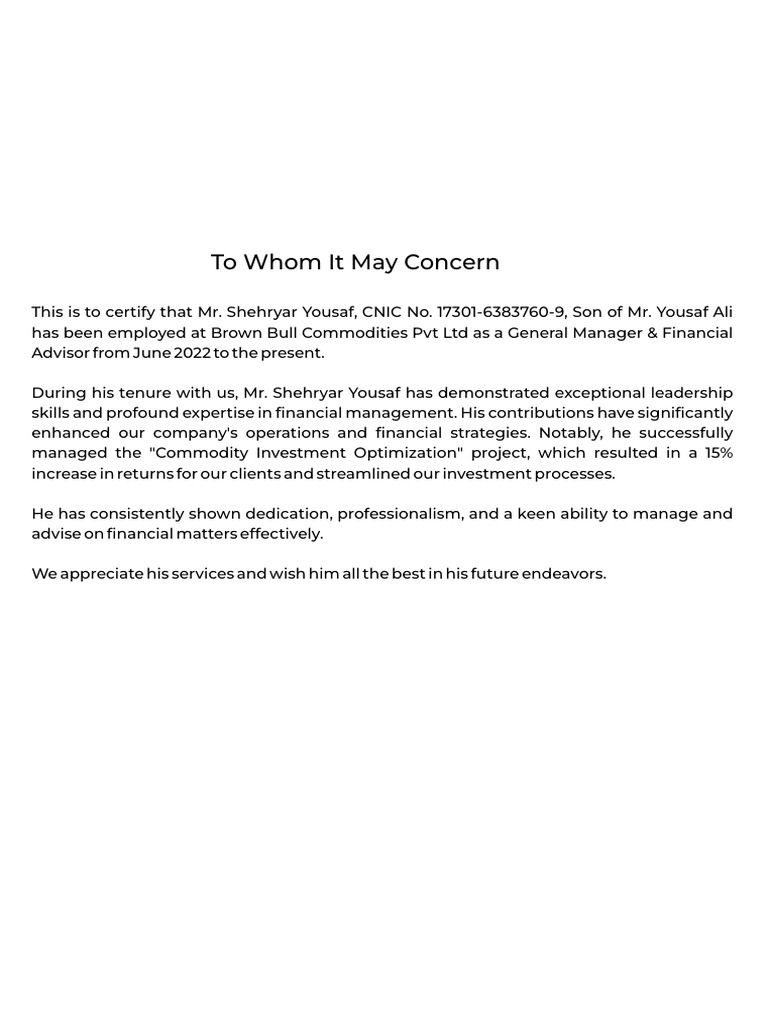 To Whom It May Concern

This is to certify that Mr. Shehryar Yousaf, CNIC No. 17301-6383760-9, Son of Mr. Yousaf Ali has been employed at Brown Bull Commodities Pvt Ltd as a General Manager & Financial Advisor from June 2022 to the present.

During his tenure with us, Mr. Shehryar Yousaf has demonstrated exceptional leadership skills and profound expertise in financial management. His contributions have significantly enhanced our company's operations and financial strategies. Notably, he successfully managed the "Commodity Investment Optimization" project, which resulted in a 15% increase in returns for our clients and streamlined our investment processes.

He has consistently shown dedication, professionalism, and a keen ability to manage and advise on financial matters effectively.

We appreciate his services and wish him all the best in his future endeavors.